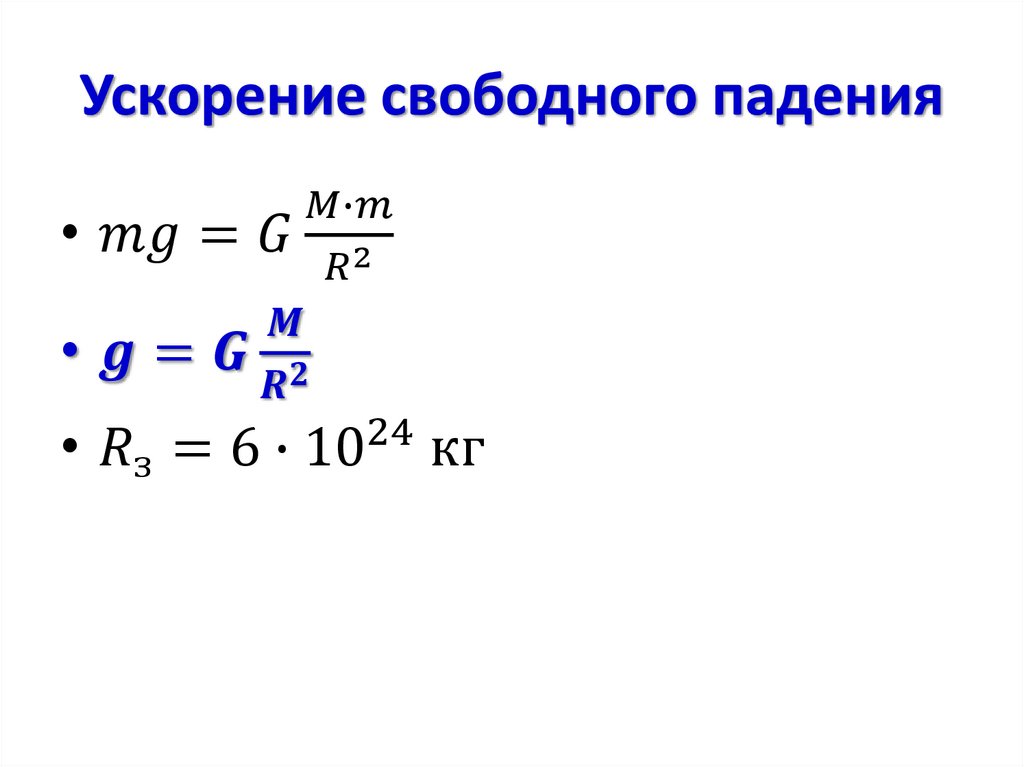 Ускорение свободного падения

• $mg = G\frac{M \cdot m}{R^2}$

• $g = G\frac{M}{R^2}$

• $R_з = 6 \cdot 10^{24}$ кг